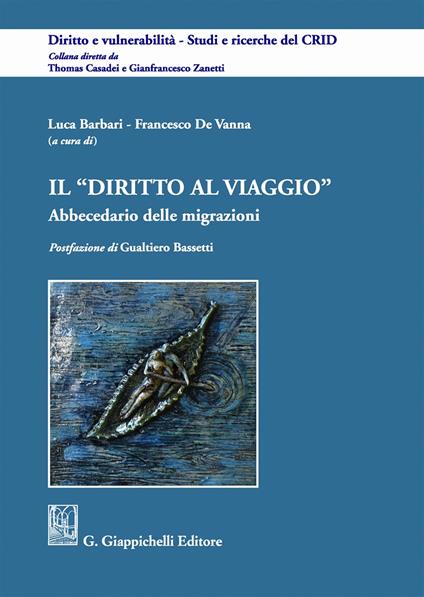 Diritto e vulnerabilità - Studi e ricerche del CRID
Collana diretta da
Thomas Casadei e Gianfrancesco Zanetti

Luca Barbari - Francesco De Vanna
(a cura di)

IL "DIRITTO AL VIAGGIO"
Abbecedario delle migrazioni

Postfazione di Gualtiero Bassetti

G. Giappichelli Editore